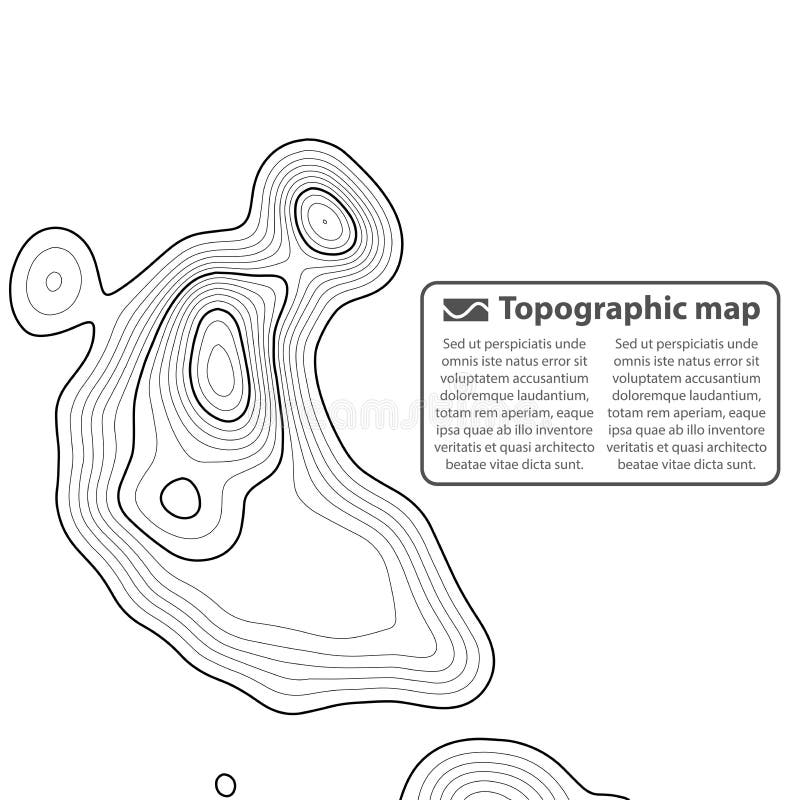 Topographic map

Sed ut perspiciatis unde omnis iste natus error sit voluptatem accusantium doloremque laudantium, totam rem aperiam, eaque ipsa quae ab illo inventore veritatis et quasi architecto beatae vitae dicta sunt.

Sed ut perspiciatis unde omnis iste natus error sit voluptatem accusantium doloremque laudantium, totam rem aperiam, eaque ipsa quae ab illo inventore veritatis et quasi architecto beatae vitae dicta sunt.